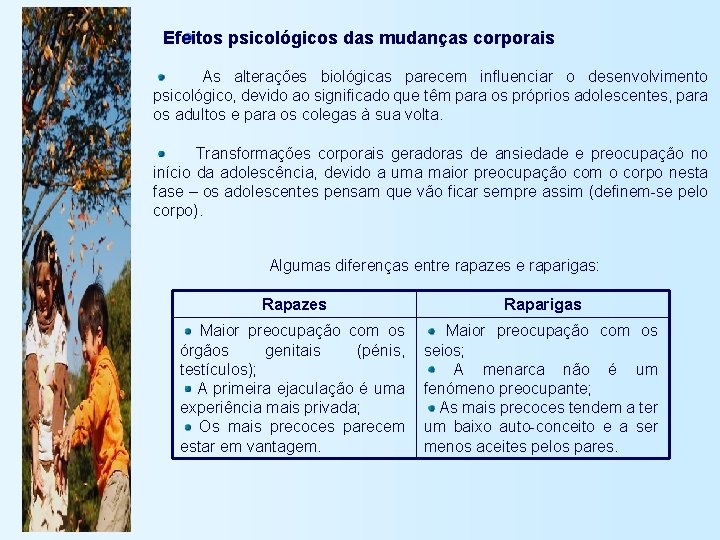 Efeitos psicológicos das mudanças corporais

• As alterações biológicas parecem influenciar o desenvolvimento psicológico, devido ao significado que têm para os próprios adolescentes, para os adultos e para os colegas à sua volta.

• Transformações corporais geradoras de ansiedade e preocupação no início da adolescência, devido a uma maior preocupação com o corpo nesta fase – os adolescentes pensam que vão ficar sempre assim (definem-se pelo corpo).

Algumas diferenças entre rapazes e raparigas:

| Rapazes | Raparigas |
|---|---|
| • Maior preocupação com os órgãos genitais (pénis, testículos); • A primeira ejaculação é uma experiência mais privada; • Os mais precoces parecem estar em vantagem. | • Maior preocupação com os seios; • A menarca não é um fenómeno preocupante; • As mais precoces tendem a ter um baixo auto-conceito e a ser menos aceites pelos pares. |